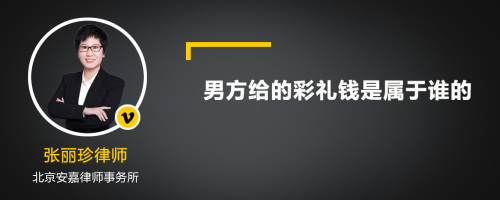 v

张丽珍律师

北京安嘉律师事务所

男方给的彩礼钱是属于谁的